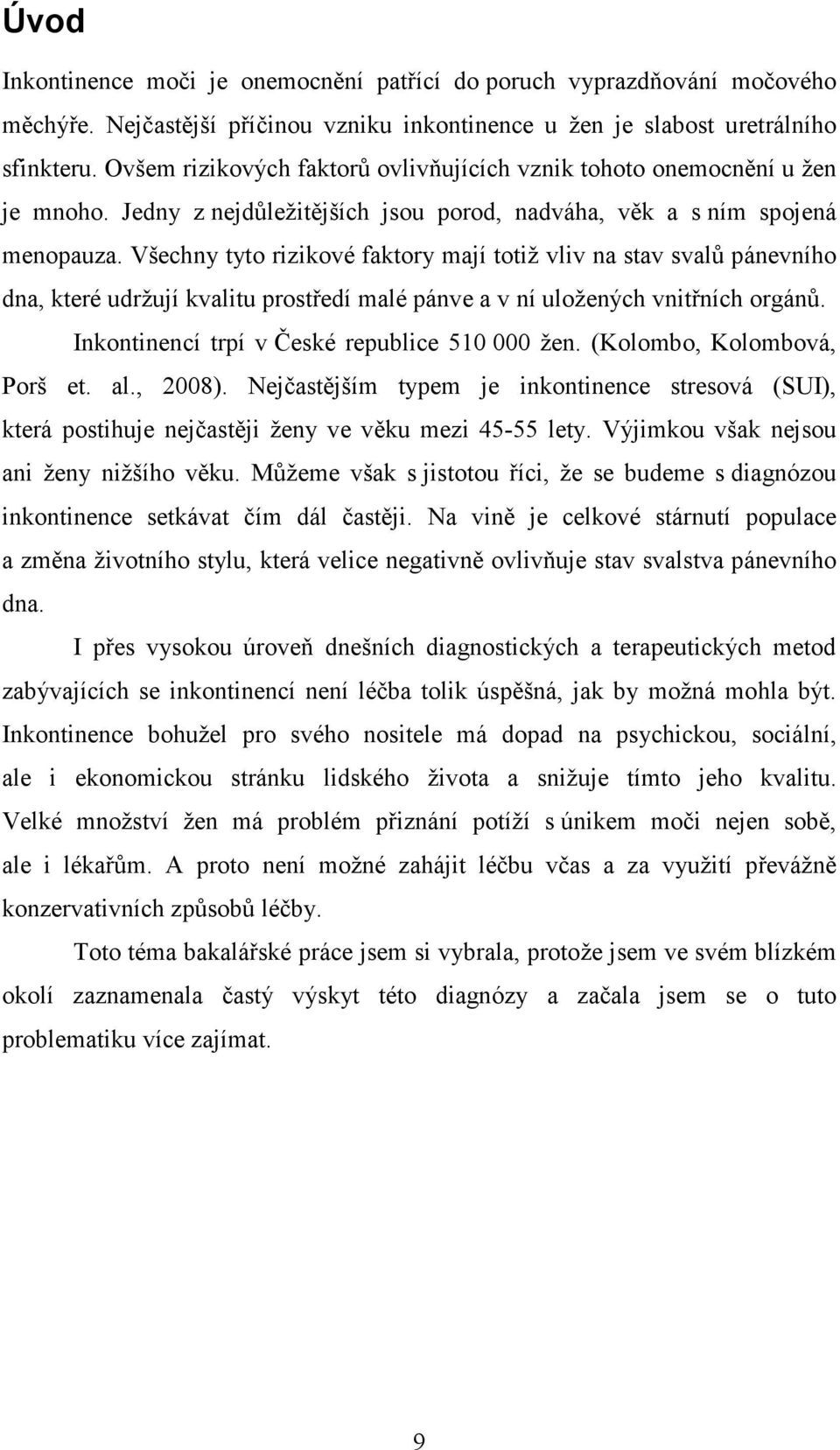 Úvod

Inkontinence moči je onemocnění patřící do poruch vyprazdňování močového měchýře. Nejčastější příčinou vzniku inkontinence u žen je slabost uretrálního sfinkteru. Ovšem rizikových faktorů ovlivňujících vznik tohoto onemocnění u žen je mnoho. Jedny z nejdůležitějších jsou porod, nadváha, věk a s ním spojená menopauza. Všechny tyto rizikové faktory mají totiž vliv na stav svalů pánevního dna, které udržují kvalitu prostředí malé pánve a v ní uložených vnitřních orgánů.

Inkontinencí trpí v České republice 510 000 žen. (Kolombo, Kolombová, Porš et. al., 2008). Nejčastějším typem je inkontinence stresová (SUI), která postihuje nejčastěji ženy ve věku mezi 45-55 lety. Výjimkou však nejsou ani ženy nižšího věku. Můžeme však s jistotou říci, že se budeme s diagnózou inkontinence setkávat čím dál častěji. Na vině je celkové stárnutí populace a změna životního stylu, která velice negativně ovlivňuje stav svalstva pánevního dna.

I přes vysokou úroveň dnešních diagnostických a terapeutických metod zabývajících se inkontinencí není léčba tolik úspěšná, jak by možná mohla být. Inkontinence bohužel pro svého nositele má dopad na psychickou, sociální, ale i ekonomickou stránku lidského života a snižuje tímto jeho kvalitu. Velké množství žen má problém přiznání potíží s únikem moči nejen sobě, ale i lékařům. A proto není možné zahájit léčbu včas a za využití převážně konzervativních způsobů léčby.

Toto téma bakalářské práce jsem si vybrala, protože jsem ve svém blízkém okolí zaznamenala častý výskyt této diagnózy a začala jsem se o tuto problematiku více zajímat.

9